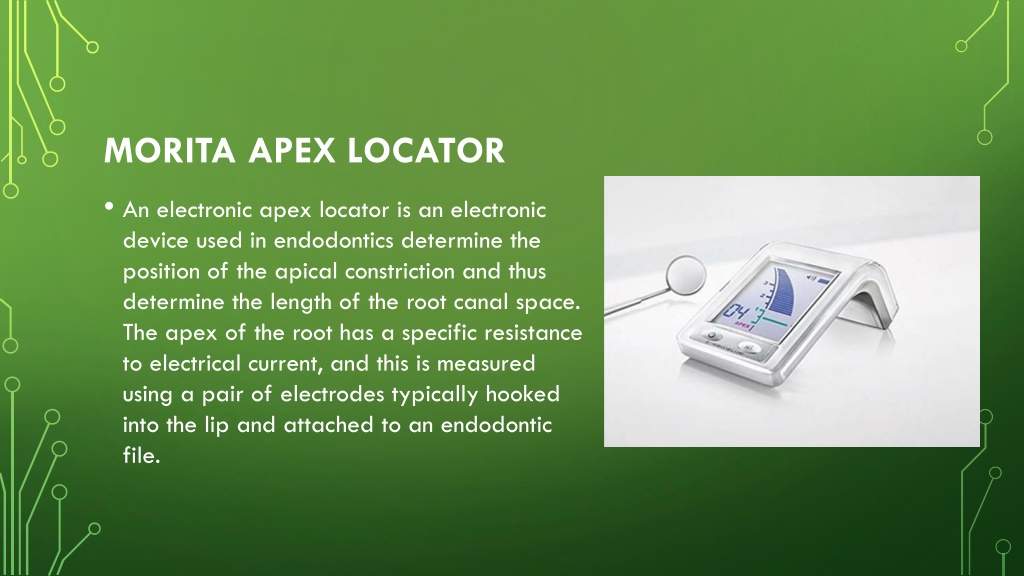 MORITA APEX LOCATOR

• An electronic apex locator is an electronic device used in endodontics determine the position of the apical constriction and thus determine the length of the root canal space. The apex of the root has a specific resistance to electrical current, and this is measured using a pair of electrodes typically hooked into the lip and attached to an endodontic file.

04

APEX